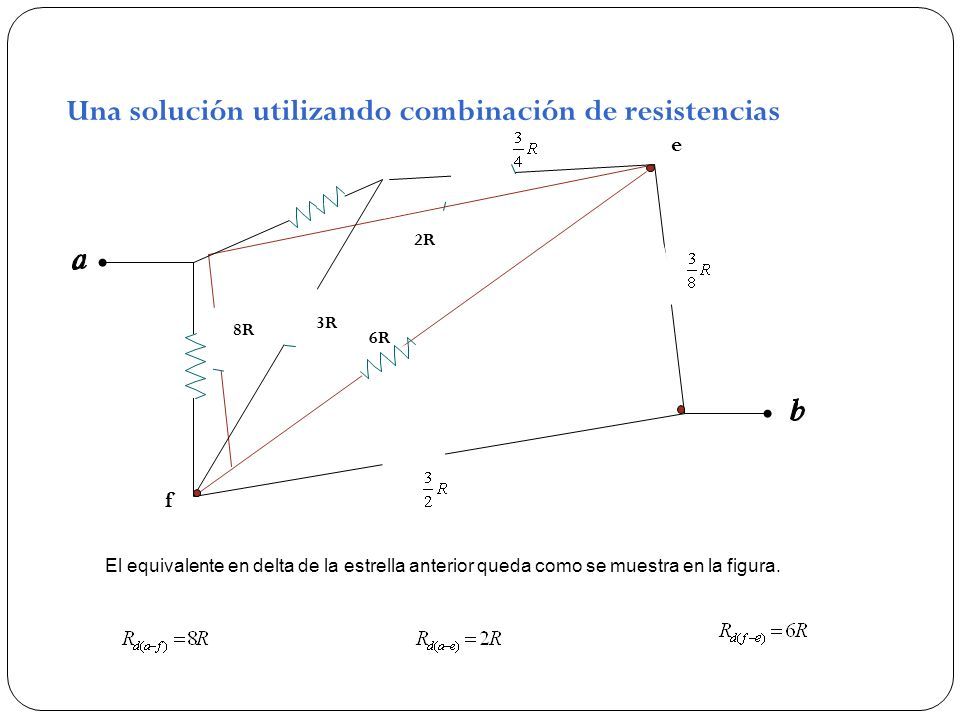 Una solución utilizando combinación de resistencias

$\frac{3}{4}R$

e

2R

a

$\frac{3}{8}R$

8R

3R

6R

b

f

$\frac{3}{2}R$

El equivalente en delta de la estrella anterior queda como se muestra en la figura.

$R_{d(a-f)} = 8R$

$R_{d(a-e)} = 2R$

$R_{d(f-e)} = 6R$